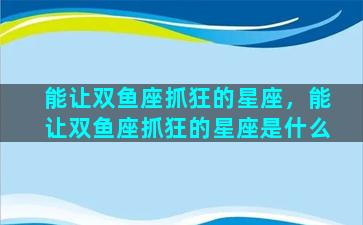 能让双鱼座抓狂的星座，能让双鱼座抓狂的星座是什么